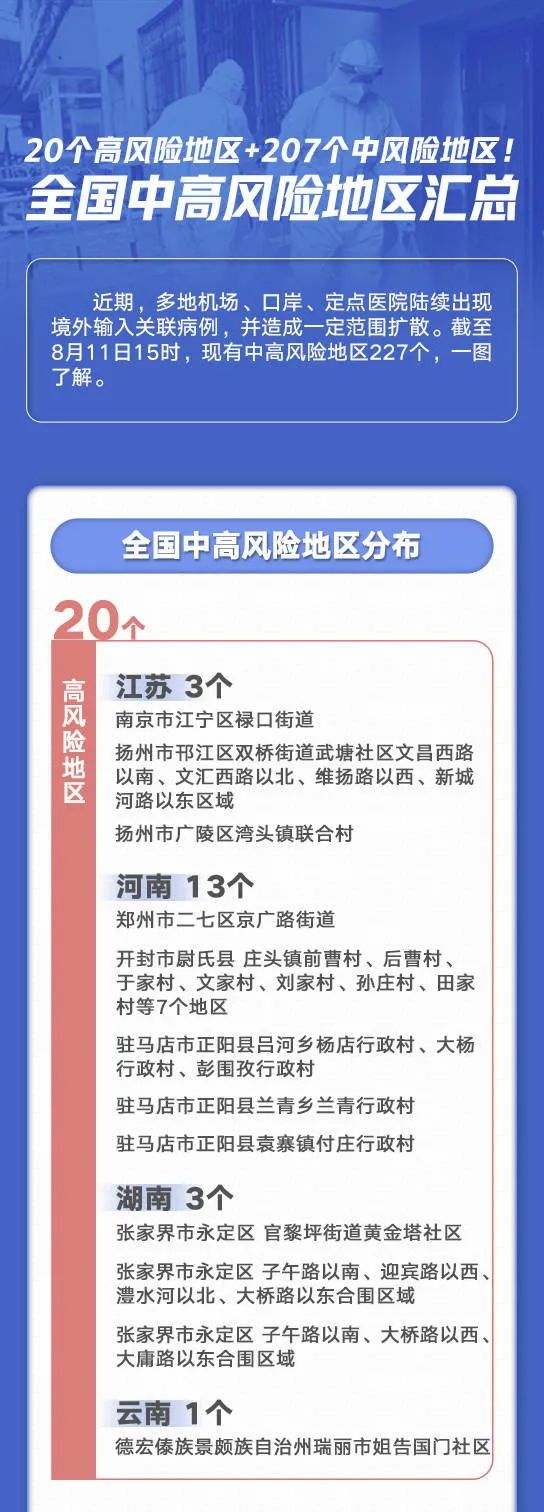 20个高风险地区+207个中风险地区！
全国中高风险地区汇总

近期，多地机场、口岸、定点医院陆续出现境外输入关联病例，并造成一定范围扩散。截至8月11日15时，现有中高风险地区227个，一图了解。

全国中高风险地区分布

20个

高风险地区

江苏 3个
南京市江宁区禄口街道
扬州市邗江区双桥街道武塘社区文昌西路以南、文汇西路以北、维扬路以西、新城河路以东区域
扬州市广陵区湾头镇联合村

河南 13个
郑州市二七区京广路街道
开封市尉氏县 庄头镇前曹村、后曹村、于家村、文家村、刘家村、孙庄村、田家村等7个地区
驻马店市正阳县吕河乡杨店行政村、大杨行政村、彭围孜行政村
驻马店市正阳县兰青乡兰青行政村
驻马店市正阳县袁寨镇付庄行政村

湖南 3个
张家界市永定区 官黎坪街道黄金塔社区
张家界市永定区 子午路以南、迎宾路以西、澧水河以北、大桥路以东合围区域
张家界市永定区 子午路以南、大桥路以西、大庸路以东合围区域

云南 1个
德宏傣族景颇族自治州瑞丽市姐告国门社区